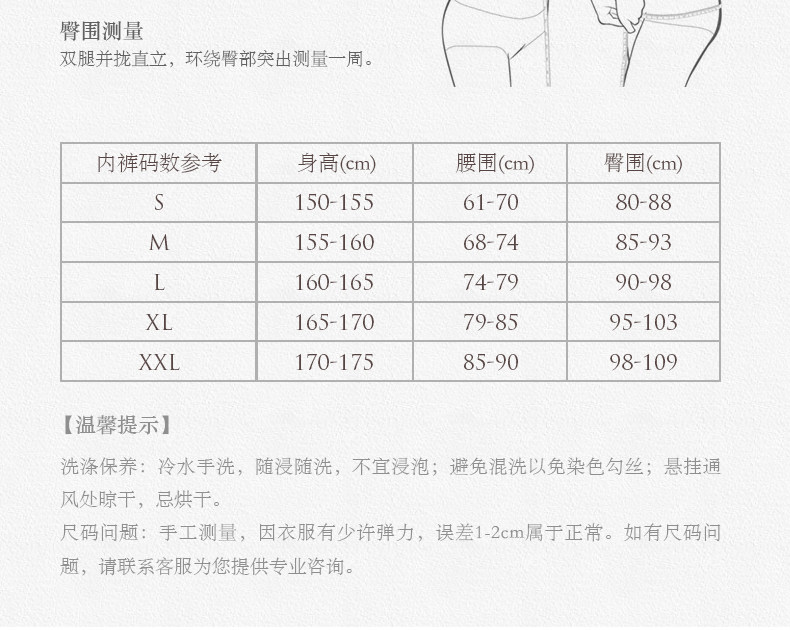 臀围测量
双腿并拢直立，环绕臀部突出测量一周。

| 内裤码数参考 | 身高(cm) | 腰围(cm) | 臀围(cm) |
|---|---|---|---|
| S | 150-155 | 61-70 | 80-88 |
| M | 155-160 | 68-74 | 85-93 |
| L | 160-165 | 74-79 | 90-98 |
| XL | 165-170 | 79-85 | 95-103 |
| XXL | 170-175 | 85-90 | 98-109 |

【温馨提示】

洗涤保养：冷水手洗，随浸随洗，不宜浸泡；避免混洗以免染色勾丝；悬挂通风处晾干，忌烘干。

尺码问题：手工测量，因衣服有少许弹力，误差1-2cm属于正常。如有尺码问题，请联系客服为您提供专业咨询。